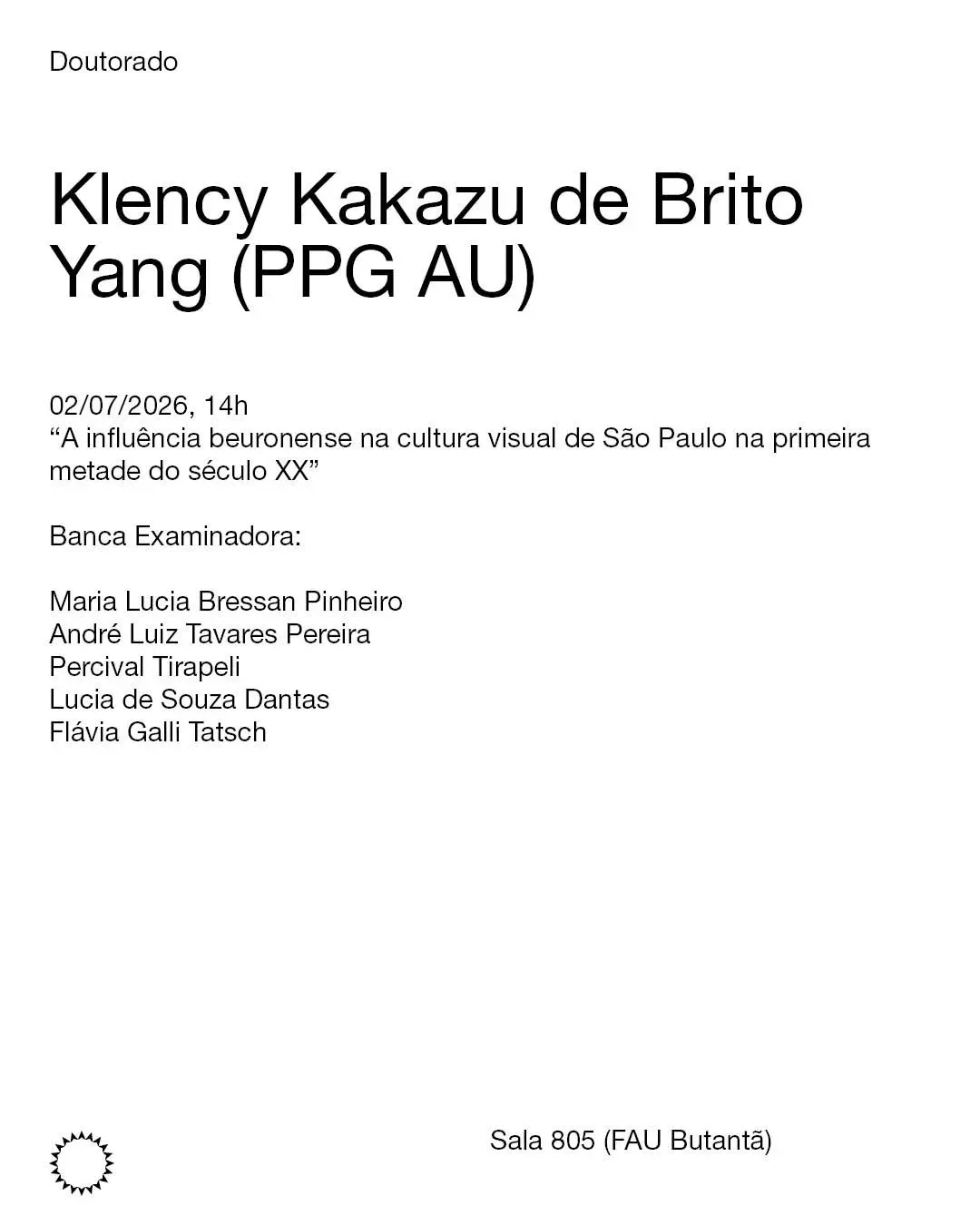 Doutorado

Klency Kakazu de Brito Yang (PPG AU)

02/07/2026, 14h
"A influência beuronense na cultura visual de São Paulo na primeira metade do século XX"

Banca Examinadora:

Maria Lucia Bressan Pinheiro
André Luiz Tavares Pereira
Percival Tirapeli
Lucia de Souza Dantas
Flávia Galli Tatsch

Sala 805 (FAU Butantã)